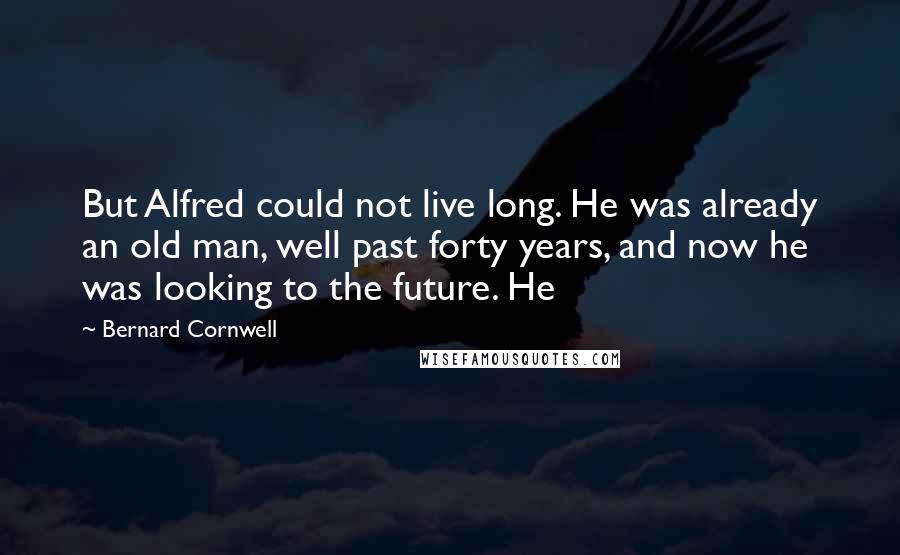 But Alfred could not live long. He was already an old man, well past forty years, and now he was looking to the future. He

~ Bernard Cornwell

WISEFAMOUSQUOTES.COM